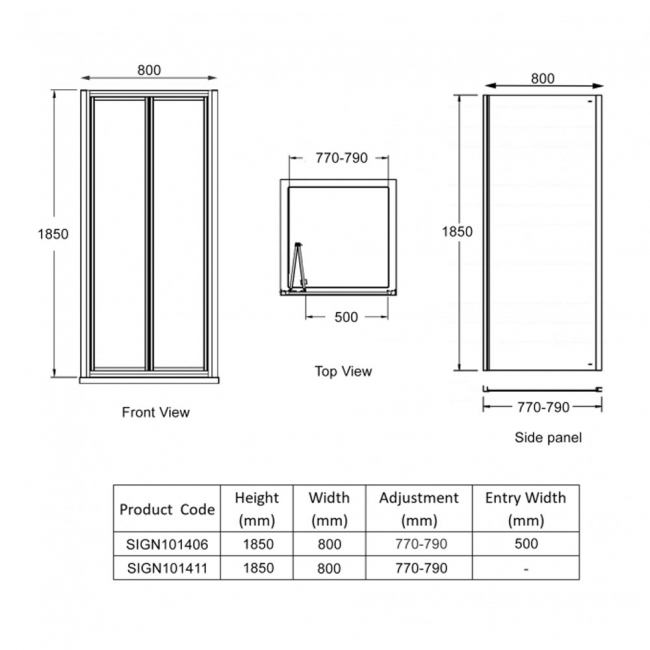 800

1850

Front View

770-790

500

Top View

800

1850

770-790

Side panel

| Product Code | Height (mm) | Width (mm) | Adjustment (mm) | Entry Width (mm) |
|---|---|---|---|---|
| SIGN101406 | 1850 | 800 | 770-790 | 500 |
| SIGN101411 | 1850 | 800 | 770-790 | - |